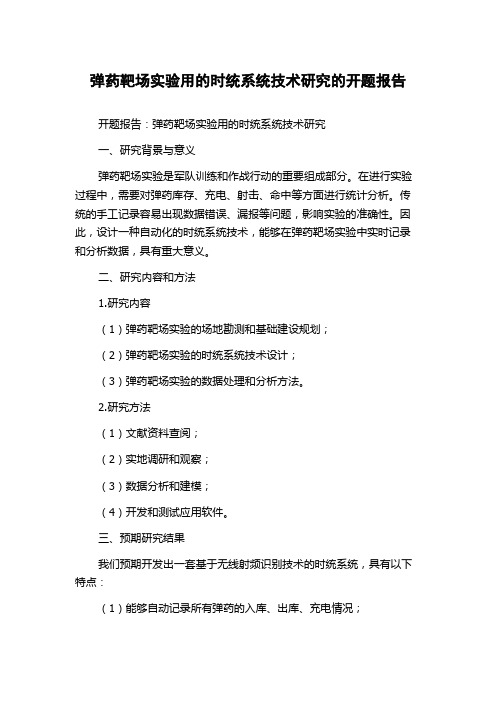 弹药靶场实验用的时统系统技术研究的开题报告

开题报告：弹药靶场实验用的时统系统技术研究

一、研究背景与意义

弹药靶场实验是军队训练和作战行动的重要组成部分。在进行实验过程中，需要对弹药库存、充电、射击、命中等方面进行统计分析。传统的手工记录容易出现数据错误、漏报等问题，影响实验的准确性。因此，设计一种自动化的时统系统技术，能够在弹药靶场实验中实时记录和分析数据，具有重大意义。

二、研究内容和方法

1.研究内容

（1）弹药靶场实验的场地勘测和基础建设规划；

（2）弹药靶场实验的时统系统技术设计；

（3）弹药靶场实验的数据处理和分析方法。

2.研究方法

（1）文献资料查阅；

（2）实地调研和观察；

（3）数据分析和建模；

（4）开发和测试应用软件。

三、预期研究结果

我们预期开发出一套基于无线射频识别技术的时统系统，具有以下特点：

（1）能够自动记录所有弹药的入库、出库、充电情况；